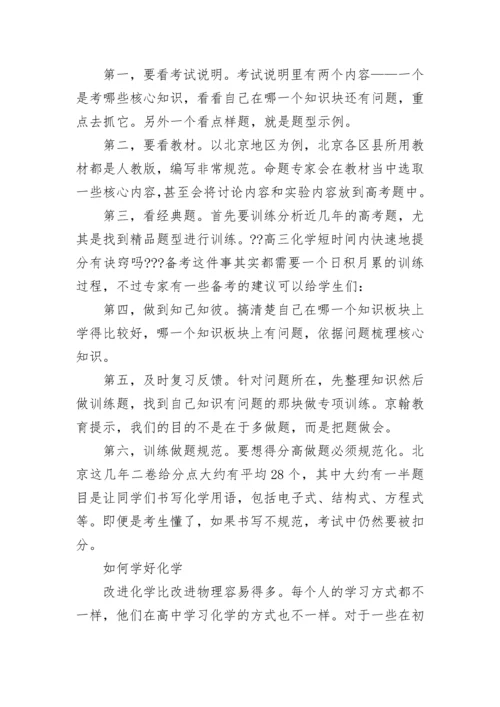 第一，要看考试说明。考试说明里有两个内容——一个是考哪些核心知识，看看自己在哪一个知识块还有问题，重点去抓它。另外一个看点样题，就是题型示例。

第二，要看教材。以北京地区为例，北京各区县所用教材都是人教版，编写非常规范。命题专家会在教材当中选取一些核心内容，甚至会将讨论内容和实验内容放到高考题中。

第三，看经典题。首先要训练分析近几年的高考题，尤其是找到精品题型进行训练。??高三化学短时间内快速地提分有诀窍吗???备考这件事其实都需要一个日积月累的训练过程，不过专家有一些备考的建议可以给学生们：

第四，做到知己知彼。搞清楚自己在哪一个知识板块上学得比较好，哪一个知识板块上有问题，依据问题梳理核心知识。

第五，及时复习反馈。针对问题所在，先整理知识然后做训练题，找到自己知识有问题的那块做专项训练。京翰教育提示，我们的目的不是在于多做题，而是把题做会。

第六，训练做题规范。要想得分高做题必须规范化。北京这几年二卷给分点大约有平均28个，其中大约有一半题目是让同学们书写化学用语，包括电子式、结构式、方程式等。即便是考生懂了，如果书写不规范，考试中仍然要被扣分。

如何学好化学

改进化学比改进物理容易得多。每个人的学习方式都不一样，他们在高中学习化学的方式也不一样。对于一些在初